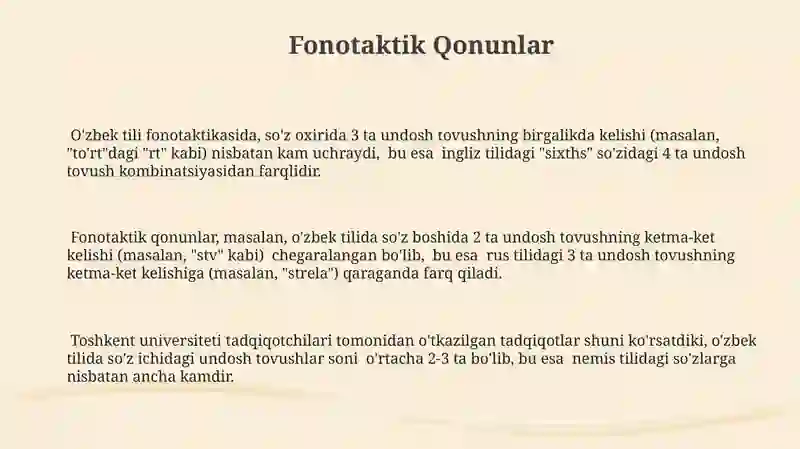 Fonotaktik Qonunlar

O'zbek tili fonotaktikasida, so'z oxirida 3 ta undosh tovushning birgalikda kelishi (masalan, "to'rt"dagi "rt" kabi) nisbatan kam uchraydi, bu esa ingliz tilidagi "sixths" so'zidagi 4 ta undosh tovush kombinatsiyasidan farqlidir.

Fonotaktik qonunlar, masalan, o'zbek tilida so'z boshida 2 ta undosh tovushning ketma-ket kelishi (masalan, "stv" kabi) chegaralangan bo'lib, bu esa rus tilidagi 3 ta undosh tovushning ketma-ket kelishiga (masalan, "strela") qaraganda farq qiladi.

Toshkent universiteti tadqiqotchilari tomonidan o'tkazilgan tadqiqotlar shuni ko'rsatdiki, o'zbek tilida so'z ichidagi undosh tovushlar soni o'rtacha 2-3 ta bo'lib, bu esa nemis tilidagi so'zlarga nisbatan ancha kamdir.